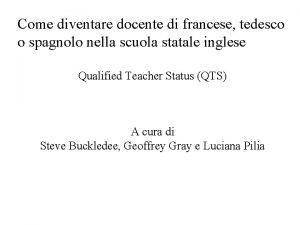 Come diventare docente di francese, tedesco o spagnolo nella scuola statale inglese

Qualified Teacher Status (QTS)

A cura di
Steve Buckledee, Geoffrey Gray e Luciana Pilia